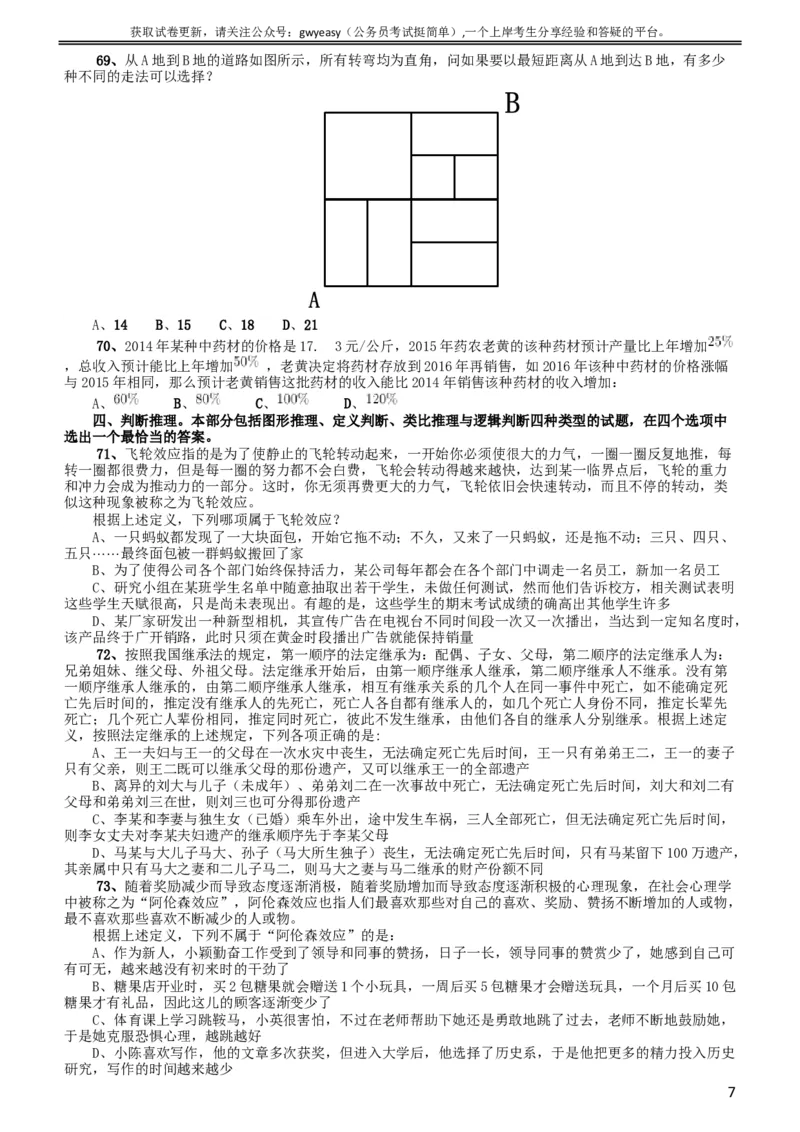 获取试卷更新，请关注公众号：gwyeasy（公务员考试挺简单）,一个上岸考生分享经验和答疑的平台。

69、从A地到B地的道路如图所示，所有转弯均为直角，问如果要以最短距离从A地到达B地，有多少种不同的走法可以选择？

B

A

A、14　B、15　C、18　D、21

70、2014年某种中药材的价格是17.　3元/公斤，2015年药农老黄的该种药材预计产量比上年增加$25\%$，总收入预计能比上年增加$50\%$，老黄决定将药材存放到2016年再销售，如2016年该种中药材的价格涨幅与2015年相同，那么预计老黄销售这批药材的收入能比2014年销售该种药材的收入增加：

A、$60\%$　B、$80\%$　C、$100\%$　D、$120\%$

四、判断推理。本部分包括图形推理、定义判断、类比推理与逻辑判断四种类型的试题，在四个选项中选出一个最恰当的答案。

71、飞轮效应指的是为了使静止的飞轮转动起来，一开始你必须使很大的力气，一圈一圈反复地推，每转一圈都很费力，但是每一圈的努力都不会白费，飞轮会转动得越来越快，达到某一临界点后，飞轮的重力和冲力会成为推动力的一部分。这时，你无须再费更大的力气，飞轮依旧会快速转动，而且不停的转动，类似这种现象被称之为飞轮效应。

根据上述定义，下列哪项属于飞轮效应？

A、一只蚂蚁都发现了一大块面包，开始它拖不动；不久，又来了一只蚂蚁，还是拖不动；三只、四只、五只……最终面包被一群蚂蚁搬回了家

B、为了使得公司各个部门始终保持活力，某公司每年都会在各个部门中调走一名员工，新加一名员工

C、研究小组在某班学生名单中随意抽取出若干学生，未做任何测试，然而他们告诉校方，相关测试表明这些学生天赋很高，只是尚未表现出。有趣的是，这些学生的期末考试成绩的确高出其他学生许多

D、某厂家研发出一种新型相机，其宣传广告在电视台不同时间段一次又一次播出，当达到一定知名度时，该产品终于广开销路，此时只须在黄金时段播出广告就能保持销量

72、按照我国继承法的规定，第一顺序的法定继承为：配偶、子女、父母，第二顺序的法定继承人为：兄弟姐妹、继父母、外祖父母。法定继承开始后，由第一顺序继承人继承，第二顺序继承人不继承。没有第一顺序继承人继承的，由第二顺序继承人继承，相互有继承关系的几个人在同一事件中死亡，如不能确定死亡先后时间的，推定没有继承人的先死亡，死亡人各自都有继承人的，如几个死亡人身份不同，推定长辈先死亡；几个死亡人辈份相同，推定同时死亡，彼此不发生继承，由他们各自的继承人分别继承。根据上述定义，按照法定继承的上述规定，下列各项正确的是：

A、王一夫妇与王一的父母在一次水灾中丧生，无法确定死亡先后时间，王一只有弟弟王二，王一的妻子只有父亲，则王二既可以继承父母的那份遗产，又可以继承王一的全部遗产

B、离异的刘大与儿子（未成年）、弟弟刘二在一次事故中死亡，无法确定死亡先后时间，刘大和刘二有父母和弟弟刘三在世，则刘三也可分得那份遗产

C、李某和李妻与独生女（已婚）乘车外出，途中发生车祸，三人全部死亡，但无法确定死亡先后时间，则李女丈夫对李某夫妇遗产的继承顺序先于李某父母

D、马某与大儿子马大、孙子（马大所生独子）丧生，无法确定死亡先后时间，只有马某留下100万遗产，其亲属中只有马大之妻和二儿子马二，则马大之妻与马二继承的财产份额不同

73、随着奖励减少而导致态度逐渐消极，随着奖励增加而导致态度逐渐积极的心理现象，在社会心理学中被称之为“阿伦森效应”，阿伦森效应也指人们最喜欢那些对自己的喜欢、奖励、赞扬不断增加的人或物，最不喜欢那些喜欢不断减少的人或物。

根据上述定义，下列不属于“阿伦森效应”的是：

A、作为新人，小颖勤奋工作受到了领导和同事的赞扬，日子一长，领导同事的赞赏少了，她感到自己可有可无，越来越没有初来时的干劲了

B、糖果店开业时，买2包糖果就会赠送1个小玩具，一周后买5包糖果才会赠送玩具，一个月后买10包糖果才有礼品，因此这儿的顾客逐渐变少了

C、体育课上学习跳鞍马，小英很害怕，不过在老师帮助下她还是勇敢地跳了过去，老师不断地鼓励她，于是她克服恐惧心理，越跳越好

D、小陈喜欢写作，他的文章多次获奖，但进入大学后，他选择了历史系，于是他把更多的精力投入历史研究，写作的时间越来越少

7